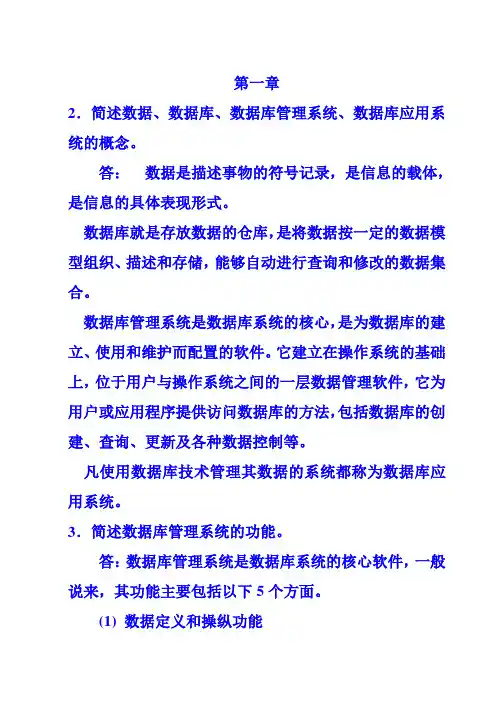 第一章

2．简述数据、数据库、数据库管理系统、数据库应用系统的概念。

答：　数据是描述事物的符号记录，是信息的载体，是信息的具体表现形式。

数据库就是存放数据的仓库，是将数据按一定的数据模型组织、描述和存储，能够自动进行查询和修改的数据集合。

数据库管理系统是数据库系统的核心，是为数据库的建立、使用和维护而配置的软件。它建立在操作系统的基础上，位于用户与操作系统之间的一层数据管理软件，它为用户或应用程序提供访问数据库的方法，包括数据库的创建、查询、更新及各种数据控制等。

凡使用数据库技术管理其数据的系统都称为数据库应用系统。

3．简述数据库管理系统的功能。

答：数据库管理系统是数据库系统的核心软件，一般说来，其功能主要包括以下 5 个方面。

(1) 数据定义和操纵功能